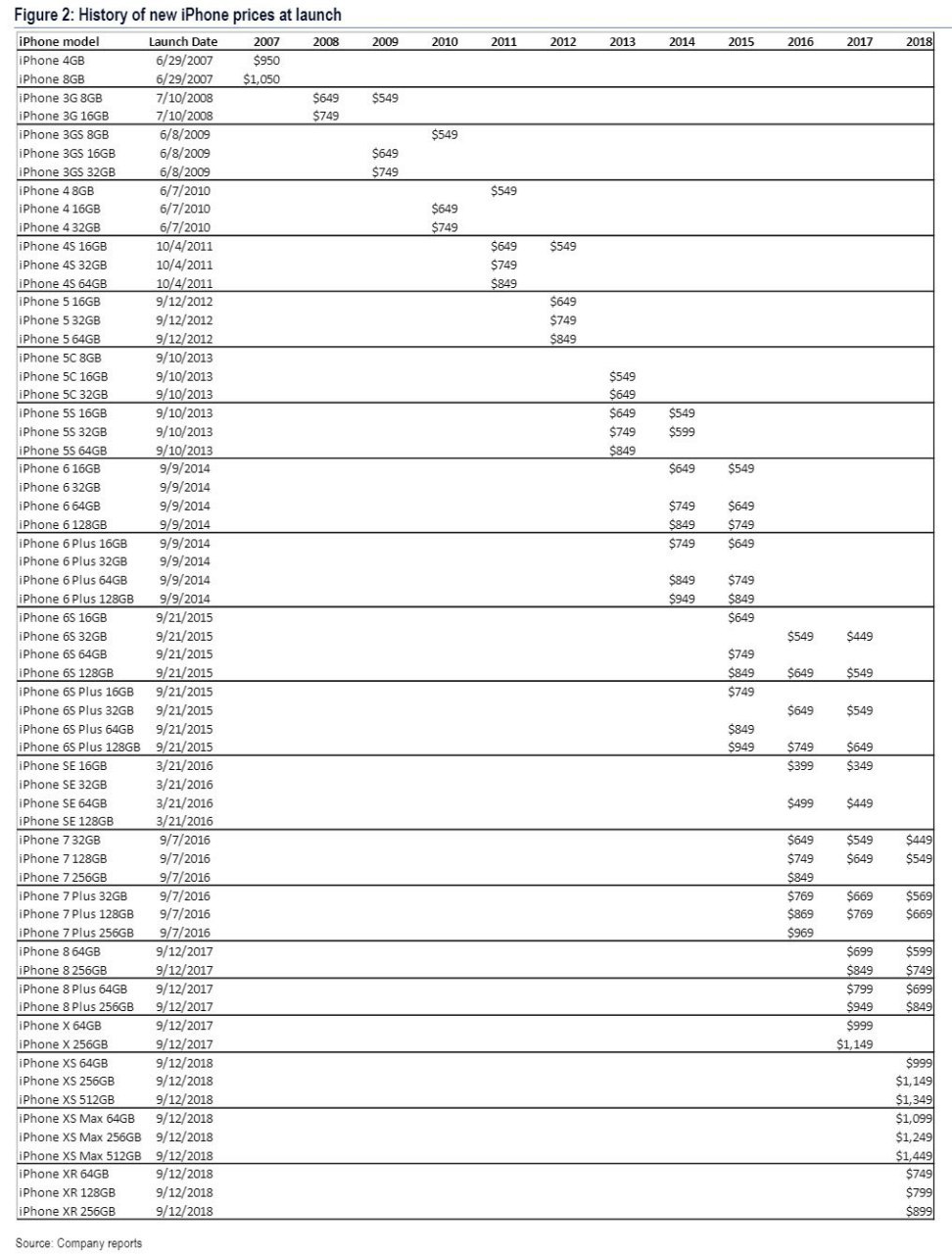 Figure 2: History of new iPhone prices at launch

| iPhone model | Launch Date | 2007 | 2008 | 2009 | 2010 | 2011 | 2012 | 2013 | 2014 | 2015 | 2016 | 2017 | 2018 |
|---|---|---|---|---|---|---|---|---|---|---|---|---|---|
| iPhone 4GB | 6/29/2007 | $950 | | | | | | | | | | | |
| iPhone 8GB | 6/29/2007 | $1,050 | | | | | | | | | | | |
| iPhone 3G 8GB | 7/10/2008 | | $649 | $549 | | | | | | | | | |
| iPhone 3G 16GB | 7/10/2008 | | $749 | | | | | | | | | | |
| iPhone 3GS 8GB | 6/8/2009 | | | | $549 | | | | | | | | |
| iPhone 3GS 16GB | 6/8/2009 | | | $649 | | | | | | | | | |
| iPhone 3GS 32GB | 6/8/2009 | | | $749 | | | | | | | | | |
| iPhone 4 8GB | 6/7/2010 | | | | | $549 | | | | | | | |
| iPhone 4 16GB | 6/7/2010 | | | | $649 | | | | | | | | |
| iPhone 4 32GB | 6/7/2010 | | | | $749 | | | | | | | | |
| iPhone 4S 16GB | 10/4/2011 | | | | | $649 | $549 | | | | | | |
| iPhone 4S 32GB | 10/4/2011 | | | | | $749 | | | | | | | |
| iPhone 4S 64GB | 10/4/2011 | | | | | $849 | | | | | | | |
| iPhone 5 16GB | 9/12/2012 | | | | | | $649 | | | | | | |
| iPhone 5 32GB | 9/12/2012 | | | | | | $749 | | | | | | |
| iPhone 5 64GB | 9/12/2012 | | | | | | $849 | | | | | | |
| iPhone 5C 8GB | 9/10/2013 | | | | | | | | | | | | |
| iPhone 5C 16GB | 9/10/2013 | | | | | | | $549 | | | | | |
| iPhone 5C 32GB | 9/10/2013 | | | | | | | $649 | | | | | |
| iPhone 5S 16GB | 9/10/2013 | | | | | | | $649 | $549 | | | | |
| iPhone 5S 32GB | 9/10/2013 | | | | | | | $749 | $599 | | | | |
| iPhone 5S 64GB | 9/10/2013 | | | | | | | $849 | | | | | |
| iPhone 6 16GB | 9/9/2014 | | | | | | | | $649 | $549 | | | |
| iPhone 6 32GB | 9/9/2014 | | | | | | | | | | | | |
| iPhone 6 64GB | 9/9/2014 | | | | | | | | $749 | $649 | | | |
| iPhone 6 128GB | 9/9/2014 | | | | | | | | $849 | $749 | | | |
| iPhone 6 Plus 16GB | 9/9/2014 | | | | | | | | $749 | $649 | | | |
| iPhone 6 Plus 32GB | 9/9/2014 | | | | | | | | | | | | |
| iPhone 6 Plus 64GB | 9/9/2014 | | | | | | | | $849 | $749 | | | |
| iPhone 6 Plus 128GB | 9/9/2014 | | | | | | | | $949 | $849 | | | |
| iPhone 6S 16GB | 9/21/2015 | | | | | | | | | $649 | | | |
| iPhone 6S 32GB | 9/21/2015 | | | | | | | | | | $549 | $449 | |
| iPhone 6S 64GB | 9/21/2015 | | | | | | | | | $749 | | | |
| iPhone 6S 128GB | 9/21/2015 | | | | | | | | | $849 | $649 | $549 | |
| iPhone 6S Plus 16GB | 9/21/2015 | | | | | | | | | $749 | | | |
| iPhone 6S Plus 32GB | 9/21/2015 | | | | | | | | | | $649 | $549 | |
| iPhone 6S Plus 64GB | 9/21/2015 | | | | | | | | | $849 | | | |
| iPhone 6S Plus 128GB | 9/21/2015 | | | | | | | | | $949 | $749 | $649 | |
| iPhone SE 16GB | 3/21/2016 | | | | | | | | | | $399 | $349 | |
| iPhone SE 32GB | 3/21/2016 | | | | | | | | | | | | |
| iPhone SE 64GB | 3/21/2016 | | | | | | | | | | $499 | $449 | |
| iPhone SE 128GB | 3/21/2016 | | | | | | | | | | | | |
| iPhone 7 32GB | 9/7/2016 | | | | | | | | | | $649 | $549 | $449 |
| iPhone 7 128GB | 9/7/2016 | | | | | | | | | | $749 | $649 | $549 |
| iPhone 7 256GB | 9/7/2016 | | | | | | | | | | $849 | | |
| iPhone 7 Plus 32GB | 9/7/2016 | | | | | | | | | | $769 | $669 | $569 |
| iPhone 7 Plus 128GB | 9/7/2016 | | | | | | | | | | $869 | $769 | $669 |
| iPhone 7 Plus 256GB | 9/7/2016 | | | | | | | | | | $969 | | |
| iPhone 8 64GB | 9/12/2017 | | | | | | | | | | | $699 | $599 |
| iPhone 8 256GB | 9/12/2017 | | | | | | | | | | | $849 | $749 |
| iPhone 8 Plus 64GB | 9/12/2017 | | | | | | | | | | | $799 | $699 |
| iPhone 8 Plus 256GB | 9/12/2017 | | | | | | | | | | | $949 | $849 |
| iPhone X 64GB | 9/12/2017 | | | | | | | | | | | $999 | |
| iPhone X 256GB | 9/12/2017 | | | | | | | | | | | $1,149 | |
| iPhone XS 64GB | 9/12/2018 | | | | | | | | | | | | $999 |
| iPhone XS 256GB | 9/12/2018 | | | | | | | | | | | | $1,149 |
| iPhone XS 512GB | 9/12/2018 | | | | | | | | | | | | $1,349 |
| iPhone XS Max 64GB | 9/12/2018 | | | | | | | | | | | | $1,099 |
| iPhone XS Max 256GB | 9/12/2018 | | | | | | | | | | | | $1,249 |
| iPhone XS Max 512GB | 9/12/2018 | | | | | | | | | | | | $1,449 |
| iPhone XR 64GB | 9/12/2018 | | | | | | | | | | | | $749 |
| iPhone XR 128GB | 9/12/2018 | | | | | | | | | | | | $799 |
| iPhone XR 256GB | 9/12/2018 | | | | | | | | | | | | $899 |

Source: Company reports